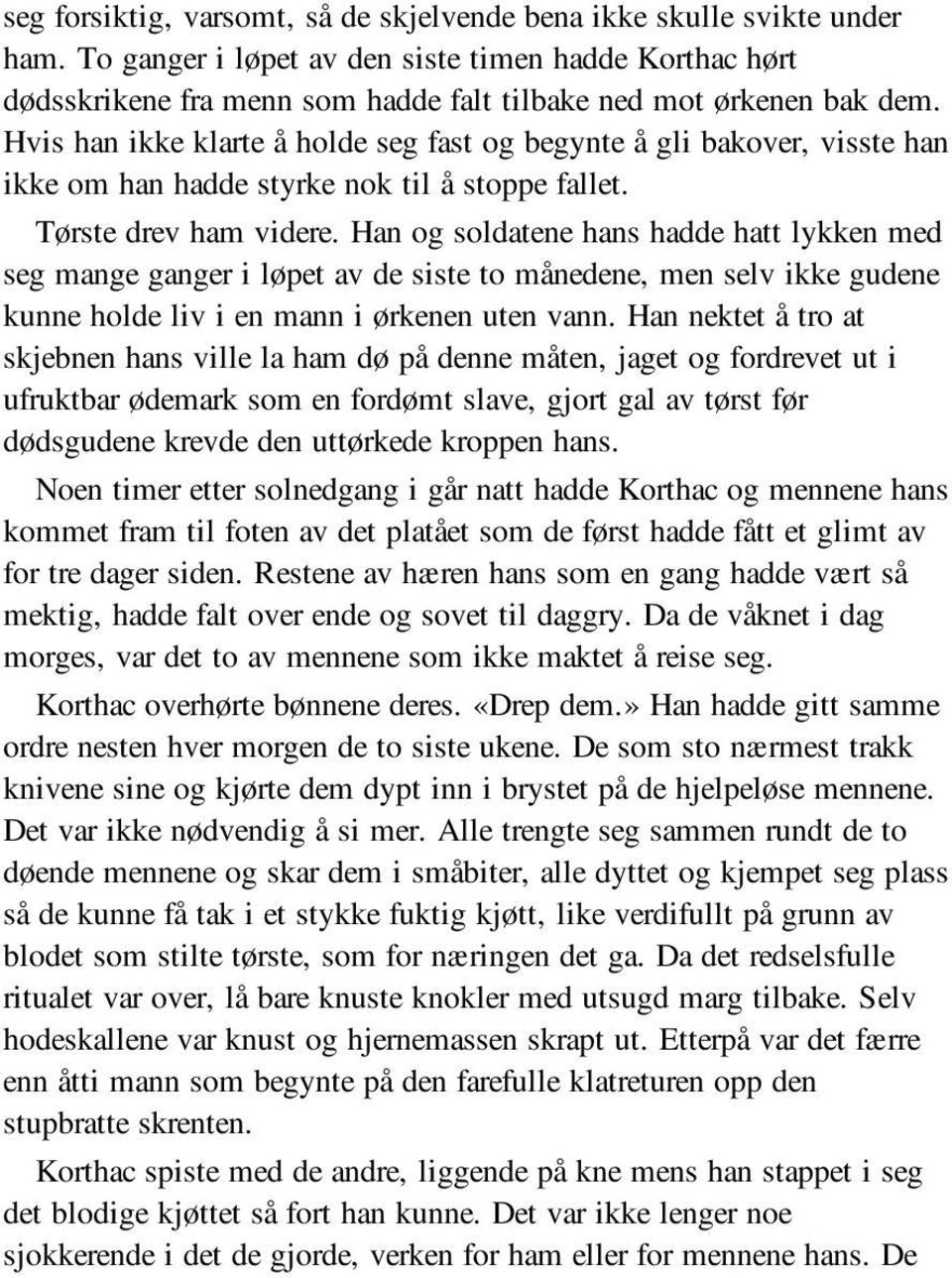 seg forsiktig, varsomt, så de skjelvende bena ikke skulle svikte under ham. To ganger i løpet av den siste timen hadde Korthac hørt dødsskrikene fra menn som hadde falt tilbake ned mot ørkenen bak dem. Hvis han ikke klarte å holde seg fast og begynte å gli bakover, visste han ikke om han hadde styrke nok til å stoppe fallet.

Tørste drev ham videre. Han og soldatene hans hadde hatt lykken med seg mange ganger i løpet av de siste to månedene, men selv ikke gudene kunne holde liv i en mann i ørkenen uten vann. Han nektet å tro at skjebnen hans ville la ham dø på denne måten, jaget og fordrevet ut i ufruktbar ødemark som en fordømt slave, gjort gal av tørst før dødsgudene krevde den uttørkede kroppen hans.

Noen timer etter solnedgang i går natt hadde Korthac og mennene hans kommet fram til foten av det platået som de først hadde fått et glimt av for tre dager siden. Restene av hæren hans som en gang hadde vært så mektig, hadde falt over ende og sovet til daggry. Da de våknet i dag morges, var det to av mennene som ikke maktet å reise seg.

Korthac overhørte bønnene deres. «Drep dem.» Han hadde gitt samme ordre nesten hver morgen de to siste ukene. De som sto nærmest trakk knivene sine og kjørte dem dypt inn i brystet på de hjelpeløse mennene. Det var ikke nødvendig å si mer. Alle trengte seg sammen rundt de to døende mennene og skar dem i småbiter, alle dyttet og kjempet seg plass så de kunne få tak i et stykke fuktig kjøtt, like verdifullt på grunn av blodet som stilte tørste, som for næringen det ga. Da det redselsfulle ritualet var over, lå bare knuste knokler med utsugd marg tilbake. Selv hodeskallene var knust og hjernemassen skrapt ut. Etterpå var det færre enn åtti mann som begynte på den farefulle klatreturen opp den stupbratte skrenten.

Korthac spiste med de andre, liggende på kne mens han stappet i seg det blodige kjøttet så fort han kunne. Det var ikke lenger noe sjokkerende i det de gjorde, verken for ham eller for mennene hans. De